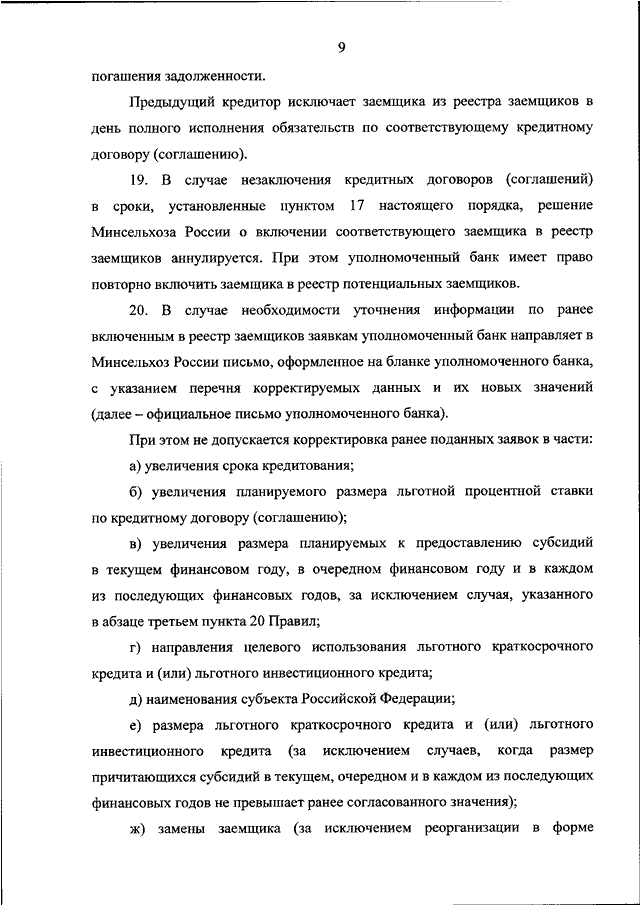 9

погашения задолженности.

Предыдущий кредитор исключает заемщика из реестра заемщиков в день полного исполнения обязательств по соответствующему кредитному договору (соглашению).

19. В случае незаключения кредитных договоров (соглашений) в сроки, установленные пунктом 17 настоящего порядка, решение Минсельхоза России о включении соответствующего заемщика в реестр заемщиков аннулируется. При этом уполномоченный банк имеет право повторно включить заемщика в реестр потенциальных заемщиков.

20. В случае необходимости уточнения информации по ранее включенным в реестр заемщиков заявкам уполномоченный банк направляет в Минсельхоз России письмо, оформленное на бланке уполномоченного банка, с указанием перечня корректируемых данных и их новых значений (далее – официальное письмо уполномоченного банка).

При этом не допускается корректировка ранее поданных заявок в части:

а) увеличения срока кредитования;

б) увеличения планируемого размера льготной процентной ставки по кредитному договору (соглашению);

в) увеличения размера планируемых к предоставлению субсидий в текущем финансовом году, в очередном финансовом году и в каждом из последующих финансовых годов, за исключением случая, указанного в абзаце третьем пункта 20 Правил;

г) направления целевого использования льготного краткосрочного кредита и (или) льготного инвестиционного кредита;

д) наименования субъекта Российской Федерации;

е) размера льготного краткосрочного кредита и (или) льготного инвестиционного кредита (за исключением случаев, когда размер причитающихся субсидий в текущем, очередном и в каждом из последующих финансовых годов не превышает ранее согласованного значения);

ж) замены заемщика (за исключением реорганизации в форме